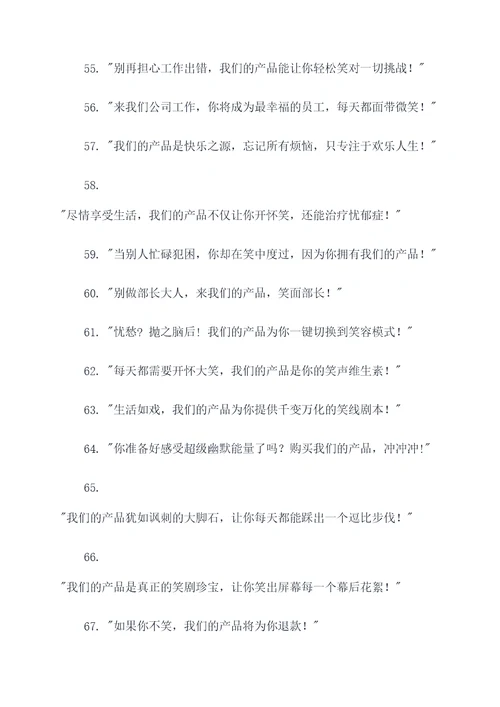 55. "别再担心工作出错，我们的产品能让你轻松笑对一切挑战！"

56. "来我们公司工作，你将成为最幸福的员工，每天都面带微笑！"

57. "我们的产品是快乐之源，忘记所有烦恼，只专注于欢乐人生！"

58.

"尽情享受生活，我们的产品不仅让你开怀笑，还能治疗忧郁症！"

59. "当别人忙碌犯困，你却在笑中度过，因为你拥有我们的产品！"

60. "别做部长大人，来我们的产品，笑面部长！"

61. "忧愁？抛之脑后！我们的产品为你一键切换到笑容模式！"

62. "每天都需要开怀大笑，我们的产品是你的笑声维生素！"

63. "生活如戏，我们的产品为你提供千变万化的笑线剧本！"

64. "你准备好感受超级幽默能量了吗？购买我们的产品，冲冲冲!"

65.

"我们的产品犹如讽刺的大脚石，让你每天都能踩出一个逗比步伐！"

66.

"我们的产品是真正的笑剧珍宝，让你笑出屏幕每一个幕后花絮！"

67. "如果你不笑，我们的产品将为你退款！"